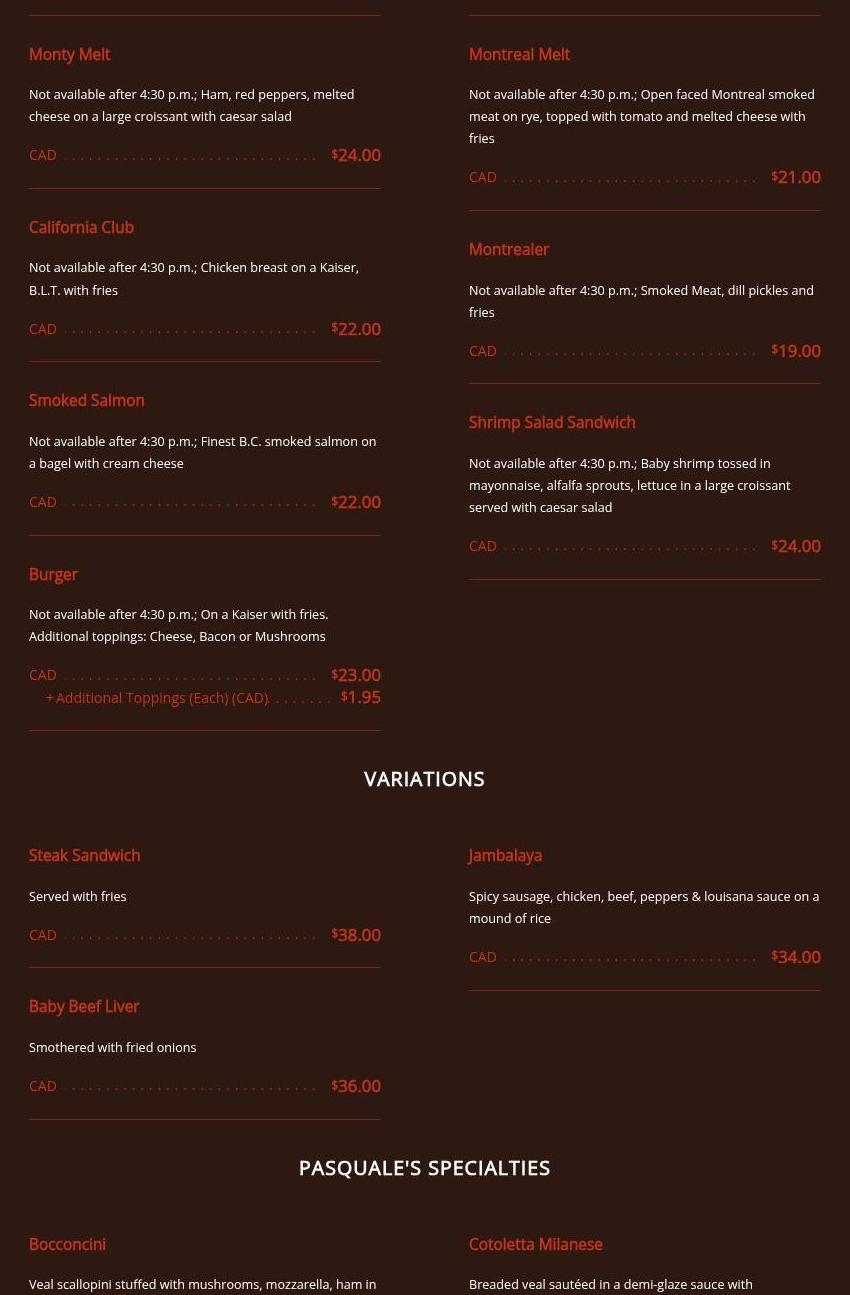 Monty Melt

Not available after 4:30 p.m.; Ham, red peppers, melted cheese on a large croissant with caesar salad

CAD $24.00

California Club

Not available after 4:30 p.m.; Chicken breast on a Kaiser, B.L.T. with fries

CAD $22.00

Smoked Salmon

Not available after 4:30 p.m.; Finest B.C. smoked salmon on a bagel with cream cheese

CAD $22.00

Burger

Not available after 4:30 p.m.; On a Kaiser with fries. Additional toppings: Cheese, Bacon or Mushrooms

CAD $23.00
+ Additional Toppings (Each) (CAD) $1.95

Montreal Melt

Not available after 4:30 p.m.; Open faced Montreal smoked meat on rye, topped with tomato and melted cheese with fries

CAD $21.00

Montrealer

Not available after 4:30 p.m.; Smoked Meat, dill pickles and fries

CAD $19.00

Shrimp Salad Sandwich

Not available after 4:30 p.m.; Baby shrimp tossed in mayonnaise, alfalfa sprouts, lettuce in a large croissant served with caesar salad

CAD $24.00

VARIATIONS

Steak Sandwich

Served with fries

CAD $38.00

Baby Beef Liver

Smothered with fried onions

CAD $36.00

Jambalaya

Spicy sausage, chicken, beef, peppers & louisana sauce on a mound of rice

CAD $34.00

PASQUALE'S SPECIALTIES

Bocconcini

Veal scallopini stuffed with mushrooms, mozzarella, ham in

Cotoletta Milanese

Breaded veal sautéed in a demi-glaze sauce with